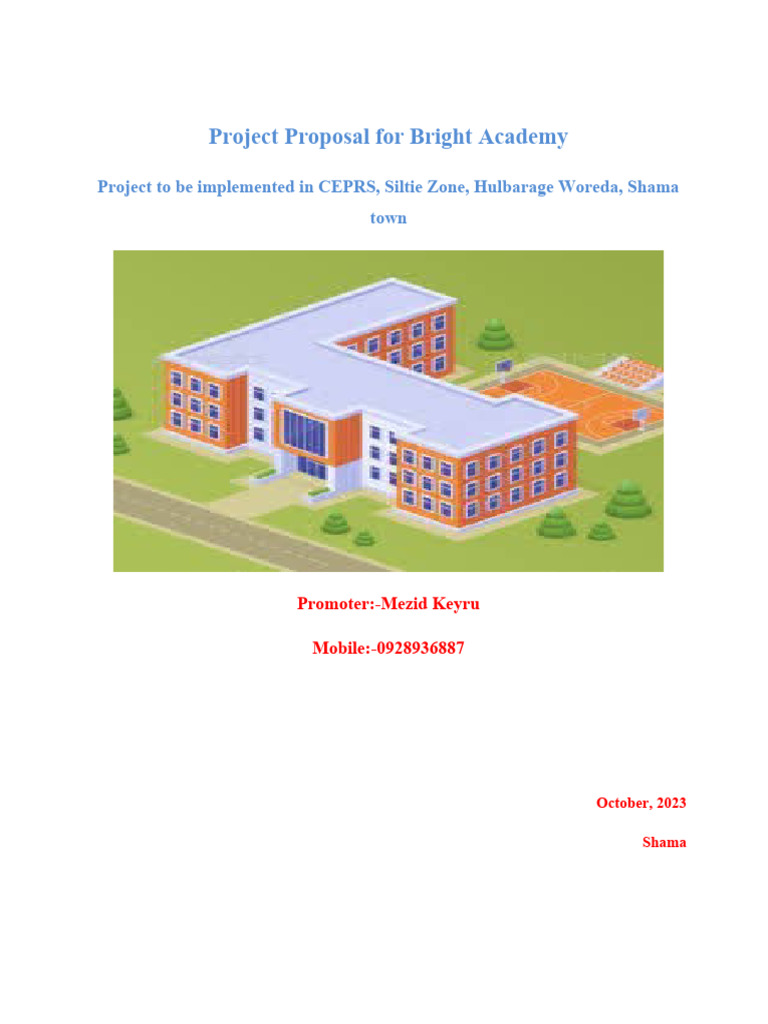 Project Proposal for Bright Academy

Project to be implemented in CEPRS, Siltie Zone, Hulbarage Woreda, Shama town

Promoter:-Mezid Keyru

Mobile:-0928936887

October, 2023

Shama